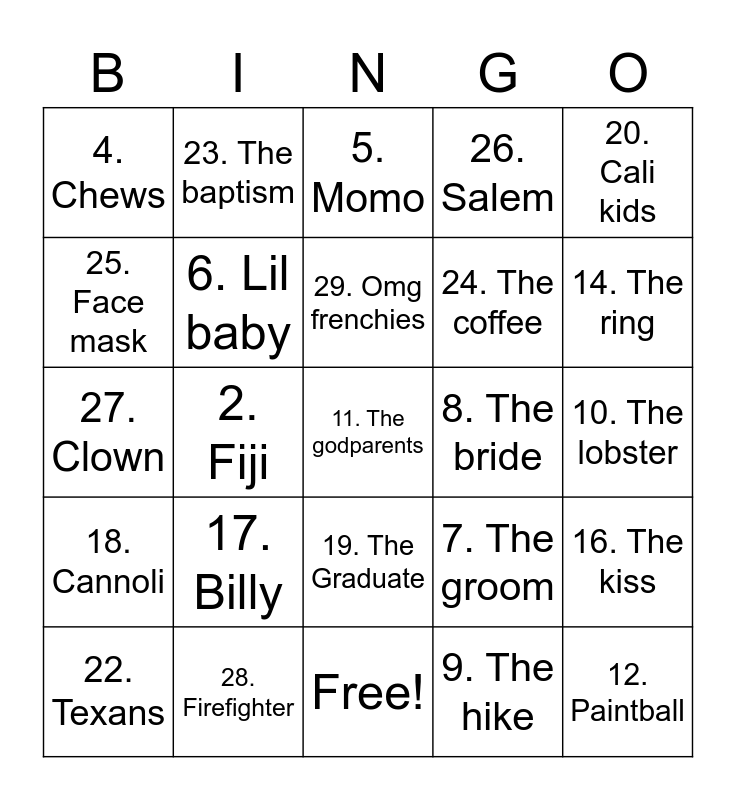 | B | I | N | G | O |
|---|---|---|---|---|
| 4. Chews | 23. The baptism | 5. Momo | 26. Salem | 20. Cali kids |
| 25. Face mask | 6. Lil baby | 29. Omg frenchies | 24. The coffee | 14. The ring |
| 27. Clown | 2. Fiji | 11. The godparents | 8. The bride | 10. The lobster |
| 18. Cannoli | 17. Billy | 19. The Graduate | 7. The groom | 16. The kiss |
| 22. Texans | 28. Firefighter | Free! | 9. The hike | 12. Paintball |